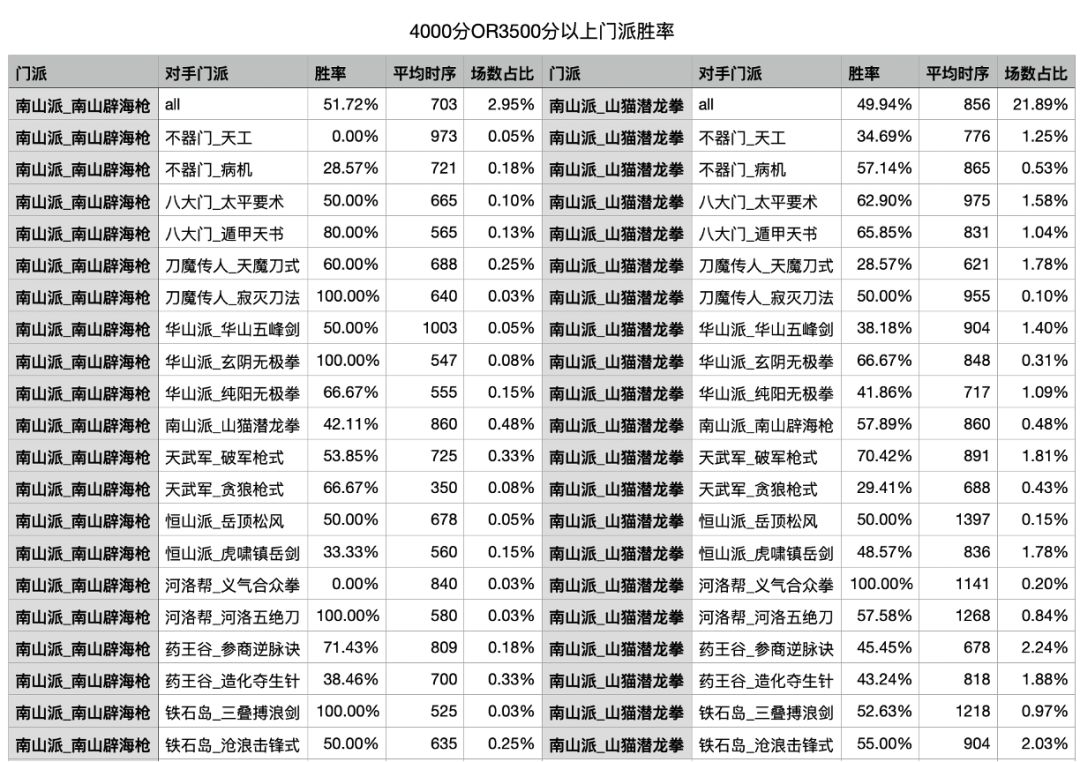 4000分OR3500分以上门派胜率

| 门派 | 对手门派 | 胜率 | 平均时序 | 场数占比 | 门派 | 对手门派 | 胜率 | 平均时序 | 场数占比 |
|---|---|---|---|---|---|---|---|---|---|
| 南山派_南山辟海枪 | all | 51.72% | 703 | 2.95% | 南山派_山猫潜龙拳 | all | 49.94% | 856 | 21.89% |
| 南山派_南山辟海枪 | 不器门_天工 | 0.00% | 973 | 0.05% | 南山派_山猫潜龙拳 | 不器门_天工 | 34.69% | 776 | 1.25% |
| 南山派_南山辟海枪 | 不器门_病机 | 28.57% | 721 | 0.18% | 南山派_山猫潜龙拳 | 不器门_病机 | 57.14% | 865 | 0.53% |
| 南山派_南山辟海枪 | 八大门_太平要术 | 50.00% | 665 | 0.10% | 南山派_山猫潜龙拳 | 八大门_太平要术 | 62.90% | 975 | 1.58% |
| 南山派_南山辟海枪 | 八大门_遁甲天书 | 80.00% | 565 | 0.13% | 南山派_山猫潜龙拳 | 八大门_遁甲天书 | 65.85% | 831 | 1.04% |
| 南山派_南山辟海枪 | 刀魔传人_天魔刀式 | 60.00% | 688 | 0.25% | 南山派_山猫潜龙拳 | 刀魔传人_天魔刀式 | 28.57% | 621 | 1.78% |
| 南山派_南山辟海枪 | 刀魔传人_寂灭刀法 | 100.00% | 640 | 0.03% | 南山派_山猫潜龙拳 | 刀魔传人_寂灭刀法 | 50.00% | 955 | 0.10% |
| 南山派_南山辟海枪 | 华山派_华山五峰剑 | 50.00% | 1003 | 0.05% | 南山派_山猫潜龙拳 | 华山派_华山五峰剑 | 38.18% | 904 | 1.40% |
| 南山派_南山辟海枪 | 华山派_玄阴无极拳 | 100.00% | 547 | 0.08% | 南山派_山猫潜龙拳 | 华山派_玄阴无极拳 | 66.67% | 848 | 0.31% |
| 南山派_南山辟海枪 | 华山派_纯阳无极拳 | 66.67% | 555 | 0.15% | 南山派_山猫潜龙拳 | 华山派_纯阳无极拳 | 41.86% | 717 | 1.09% |
| 南山派_南山辟海枪 | 南山派_山猫潜龙拳 | 42.11% | 860 | 0.48% | 南山派_山猫潜龙拳 | 南山派_南山辟海枪 | 57.89% | 860 | 0.48% |
| 南山派_南山辟海枪 | 天武军_破军枪式 | 53.85% | 725 | 0.33% | 南山派_山猫潜龙拳 | 天武军_破军枪式 | 70.42% | 891 | 1.81% |
| 南山派_南山辟海枪 | 天武军_贪狼枪式 | 66.67% | 350 | 0.08% | 南山派_山猫潜龙拳 | 天武军_贪狼枪式 | 29.41% | 688 | 0.43% |
| 南山派_南山辟海枪 | 恒山派_岳顶松风 | 50.00% | 678 | 0.05% | 南山派_山猫潜龙拳 | 恒山派_岳顶松风 | 50.00% | 1397 | 0.15% |
| 南山派_南山辟海枪 | 恒山派_虎啸镇岳剑 | 33.33% | 560 | 0.15% | 南山派_山猫潜龙拳 | 恒山派_虎啸镇岳剑 | 48.57% | 836 | 1.78% |
| 南山派_南山辟海枪 | 河洛帮_义气合众拳 | 0.00% | 840 | 0.03% | 南山派_山猫潜龙拳 | 河洛帮_义气合众拳 | 100.00% | 1141 | 0.20% |
| 南山派_南山辟海枪 | 河洛帮_河洛五绝刀 | 100.00% | 580 | 0.03% | 南山派_山猫潜龙拳 | 河洛帮_河洛五绝刀 | 57.58% | 1268 | 0.84% |
| 南山派_南山辟海枪 | 药王谷_参商逆脉诀 | 71.43% | 809 | 0.18% | 南山派_山猫潜龙拳 | 药王谷_参商逆脉诀 | 45.45% | 678 | 2.24% |
| 南山派_南山辟海枪 | 药王谷_造化夺生针 | 38.46% | 700 | 0.33% | 南山派_山猫潜龙拳 | 药王谷_造化夺生针 | 43.24% | 818 | 1.88% |
| 南山派_南山辟海枪 | 铁石岛_三叠搏浪剑 | 100.00% | 525 | 0.03% | 南山派_山猫潜龙拳 | 铁石岛_三叠搏浪剑 | 52.63% | 1218 | 0.97% |
| 南山派_南山辟海枪 | 铁石岛_沧浪击锋式 | 50.00% | 635 | 0.25% | 南山派_山猫潜龙拳 | 铁石岛_沧浪击锋式 | 55.00% | 904 | 2.03% |